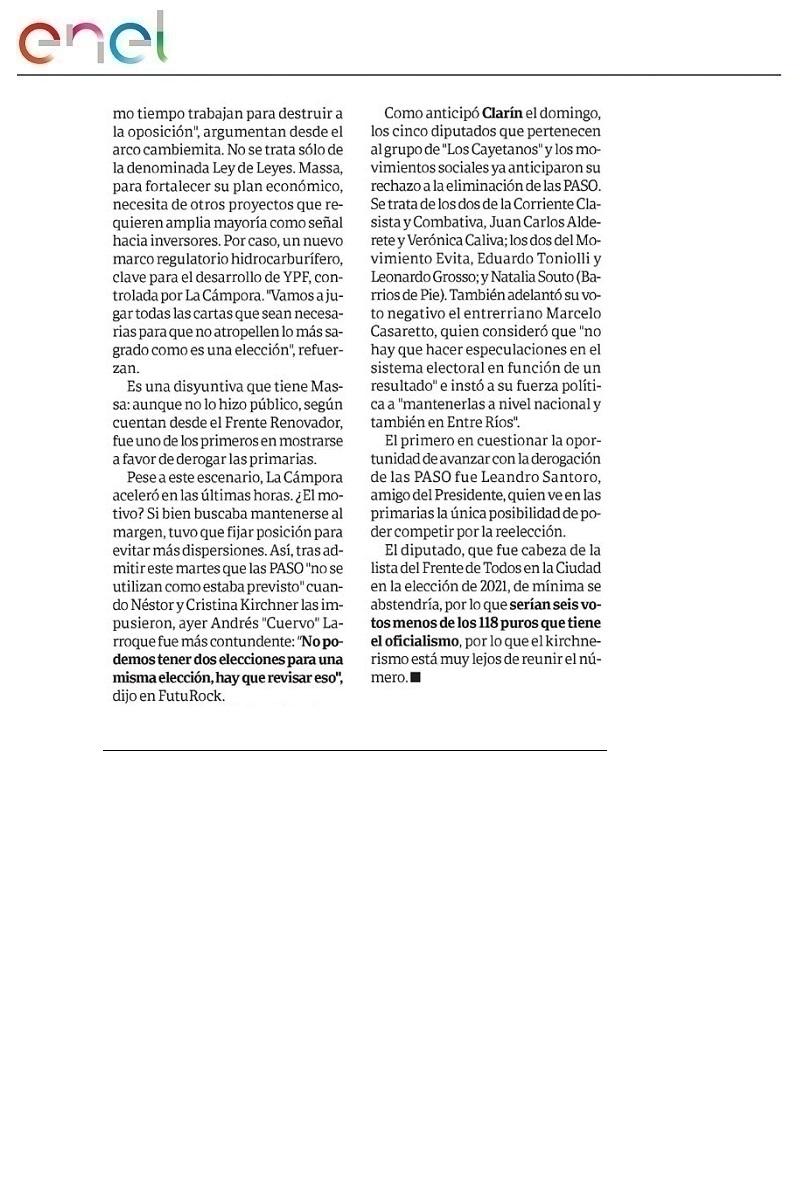 enel

mo tiempo trabajan para destruir a la oposición", argumentan desde el arco cambiemita. No se trata sólo de la denominada Ley de Leyes. Massa, para fortalecer su plan económico, necesita de otros proyectos que requieren amplia mayoría como señal hacia inversores. Por caso, un nuevo marco regulatorio hidrocarburífero, clave para el desarrollo de YPF, controlada por La Cámpora. "Vamos a jugar todas las cartas que sean necesarias para que no atropellen lo más sagrado como es una elección", refuerzan.

Es una disyuntiva que tiene Massa: aunque no lo hizo público, según cuentan desde el Frente Renovador, fue uno de los primeros en mostrarse a favor de derogar las primarias.

Pese a este escenario, La Cámpora aceleró en las últimas horas. ¿El motivo? Si bien buscaba mantenerse al margen, tuvo que fijar posición para evitar más dispersiones. Así, tras admitir este martes que las PASO "no se utilizan como estaba previsto" cuando Néstor y Cristina Kirchner las impusieron, ayer Andrés "Cuervo" Larroque fue más contundente: "No podemos tener dos elecciones para una misma elección, hay que revisar eso", dijo en FutuRock.

Como anticipó Clarín el domingo, los cinco diputados que pertenecen al grupo de "Los Cayetanos" y los movimientos sociales ya anticiparon su rechazo a la eliminación de las PASO. Se trata de los dos de la Corriente Clasista y Combativa, Juan Carlos Alderete y Verónica Caliva; los dos del Movimiento Evita, Eduardo Toniolli y Leonardo Grosso; y Natalia Souto (Barrios de Pie). También adelantó su voto negativo el entrerriano Marcelo Casaretto, quien consideró que "no hay que hacer especulaciones en el sistema electoral en función de un resultado" e instó a su fuerza política a "mantenerlas a nivel nacional y también en Entre Ríos".

El primero en cuestionar la oportunidad de avanzar con la derogación de las PASO fue Leandro Santoro, amigo del Presidente, quien ve en las primarias la única posibilidad de poder competir por la reelección.

El diputado, que fue cabeza de la lista del Frente de Todos en la Ciudad en la elección de 2021, de mínima se abstendría, por lo que serían seis votos menos de los 118 puros que tiene el oficialismo, por lo que el kirchnerismo está muy lejos de reunir el número. ■